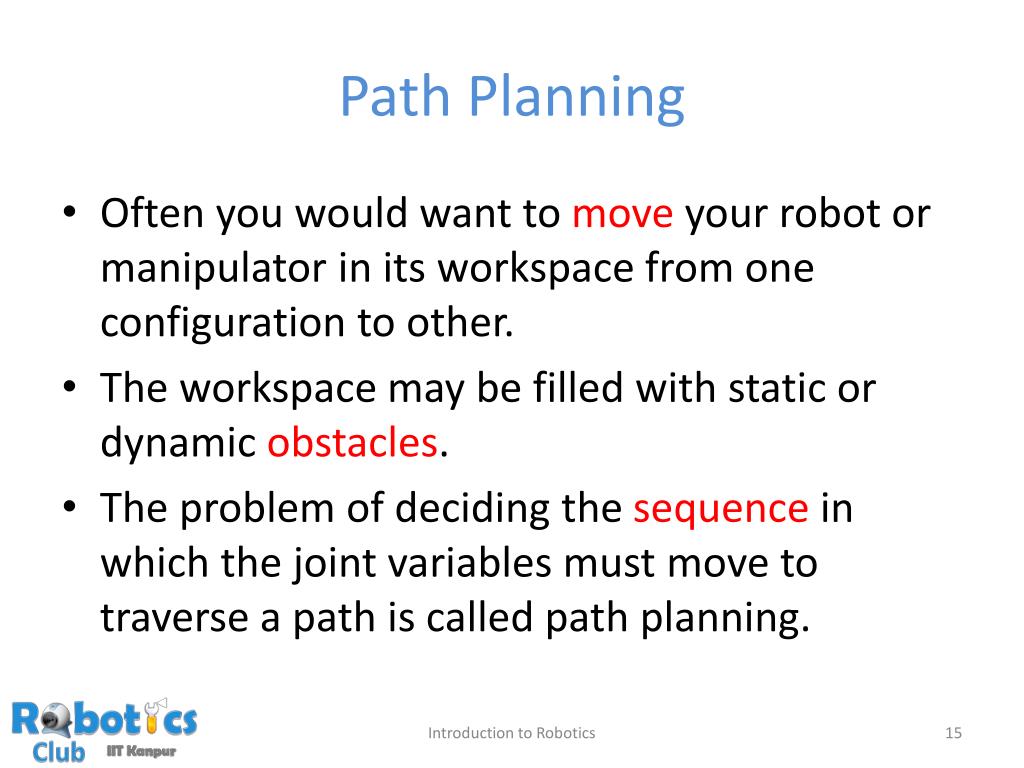 Path Planning

• Often you would want to move your robot or manipulator in its workspace from one configuration to other.
• The workspace may be filled with static or dynamic obstacles.
• The problem of deciding the sequence in which the joint variables must move to traverse a path is called path planning.

Robotics Club IIT Kanpur

Introduction to Robotics

15